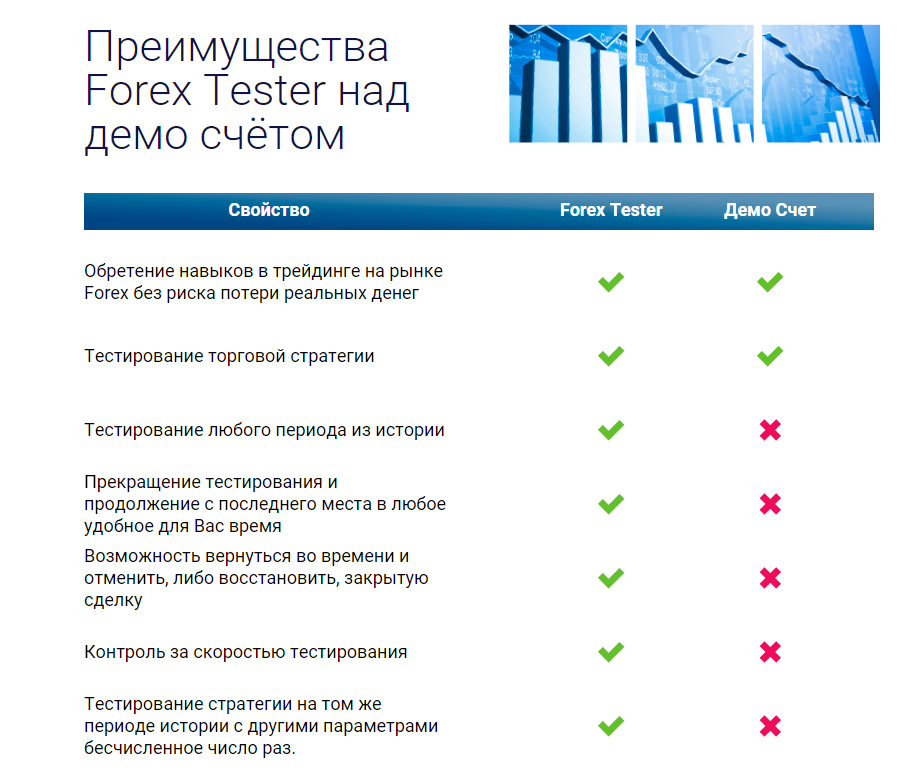 Преимущества Forex Tester над демо счётом

| Свойство | Forex Tester | Демо Счет |
|---|---|---|
| Обретение навыков в трейдинге на рынке Forex без риска потери реальных денег | ✔ | ✔ |
| Тестирование торговой стратегии | ✔ | ✔ |
| Тестирование любого периода из истории | ✔ | ✖ |
| Прекращение тестирования и продолжение с последнего места в любое удобное для Вас время | ✔ | ✖ |
| Возможность вернуться во времени и отменить, либо восстановить, закрытую сделку | ✔ | ✖ |
| Контроль за скоростью тестирования | ✔ | ✖ |
| Тестирование стратегии на том же периоде истории с другими параметрами бесчисленное число раз. | ✔ | ✖ |